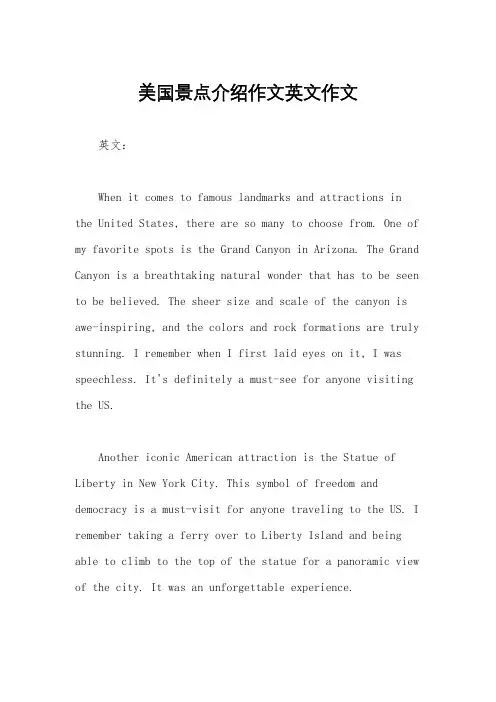 美国景点介绍作文英文作文

英文：

When it comes to famous landmarks and attractions in the United States, there are so many to choose from. One of my favorite spots is the Grand Canyon in Arizona. The Grand Canyon is a breathtaking natural wonder that has to be seen to be believed. The sheer size and scale of the canyon is awe-inspiring, and the colors and rock formations are truly stunning. I remember when I first laid eyes on it, I was speechless. It's definitely a must-see for anyone visiting the US.

Another iconic American attraction is the Statue of Liberty in New York City. This symbol of freedom and democracy is a must-visit for anyone traveling to the US. I remember taking a ferry over to Liberty Island and being able to climb to the top of the statue for a panoramic view of the city. It was an unforgettable experience.